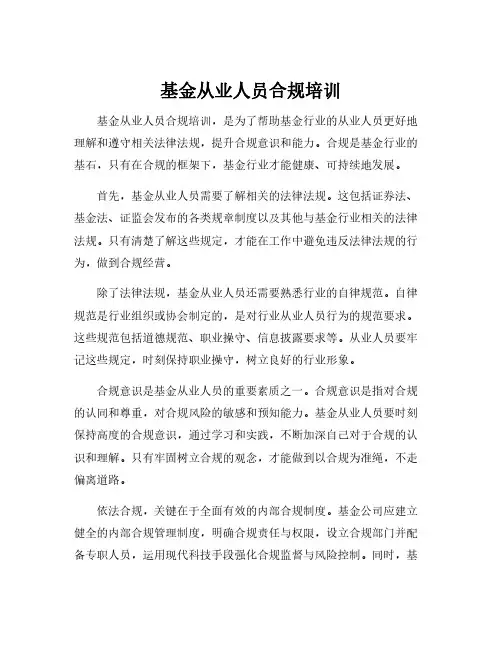 基金从业人员合规培训

基金从业人员合规培训，是为了帮助基金行业的从业人员更好地理解和遵守相关法律法规，提升合规意识和能力。合规是基金行业的基石，只有在合规的框架下，基金行业才能健康、可持续地发展。

首先，基金从业人员需要了解相关的法律法规。这包括证券法、基金法、证监会发布的各类规章制度以及其他与基金行业相关的法律法规。只有清楚了解这些规定，才能在工作中避免违反法律法规的行为，做到合规经营。

除了法律法规，基金从业人员还需要熟悉行业的自律规范。自律规范是行业组织或协会制定的，是对行业从业人员行为的规范要求。这些规范包括道德规范、职业操守、信息披露要求等。从业人员要牢记这些规定，时刻保持职业操守，树立良好的行业形象。

合规意识是基金从业人员的重要素质之一。合规意识是指对合规的认同和尊重，对合规风险的敏感和预知能力。基金从业人员要时刻保持高度的合规意识，通过学习和实践，不断加深自己对于合规的认识和理解。只有牢固树立合规的观念，才能做到以合规为准绳，不走偏离道路。

依法合规，关键在于全面有效的内部合规制度。基金公司应建立健全的内部合规管理制度，明确合规责任与权限，设立合规部门并配备专职人员，运用现代科技手段强化合规监督与风险控制。同时，基